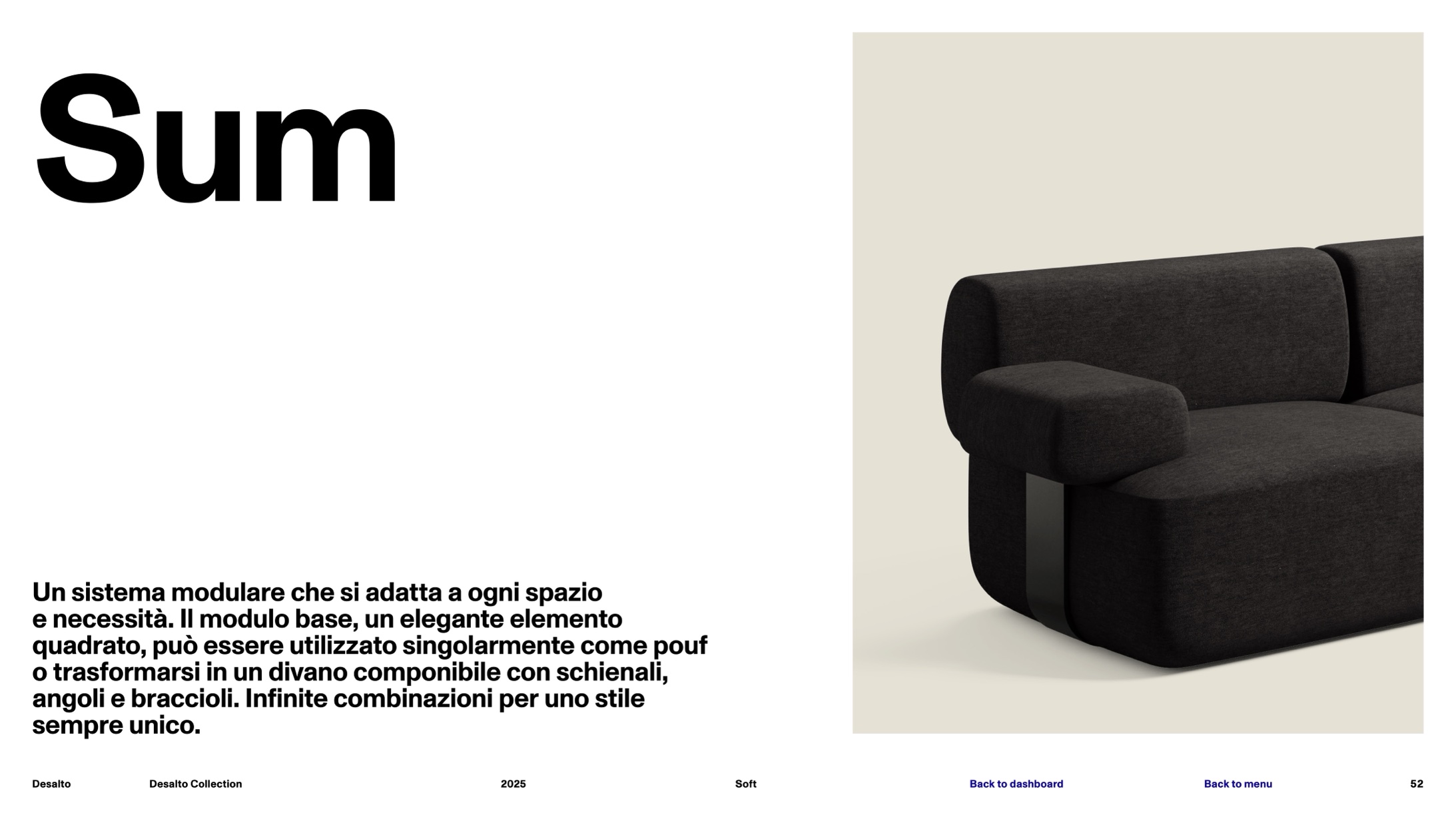 Sum

Un sistema modulare che si adatta a ogni spazio e necessità. Il modulo base, un elegante elemento quadrato, può essere utilizzato singolarmente come pouf o trasformarsi in un divano componibile con schienali, angoli e braccioli. Infinite combinazioni per uno stile sempre unico.

Desalto Desalto Collection 2025 Soft Back to dashboard Back to menu 52